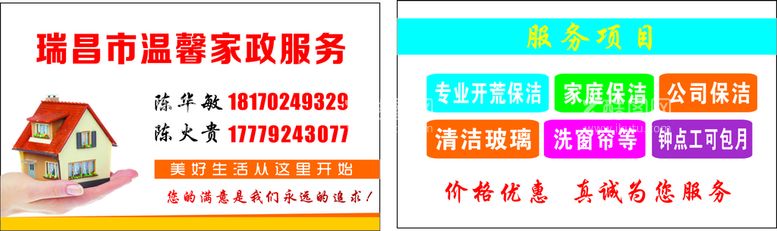 瑞昌市温馨家政服务

陈华敏 18170249329
陈火贵 17779243077

美好生活从这里开始

您的满意是我们永远的追求！

服务项目

专业开荒保洁
家庭保洁
公司保洁
清洁玻璃
洗窗帘等
钟点工可包月

价格优惠 真诚为您服务